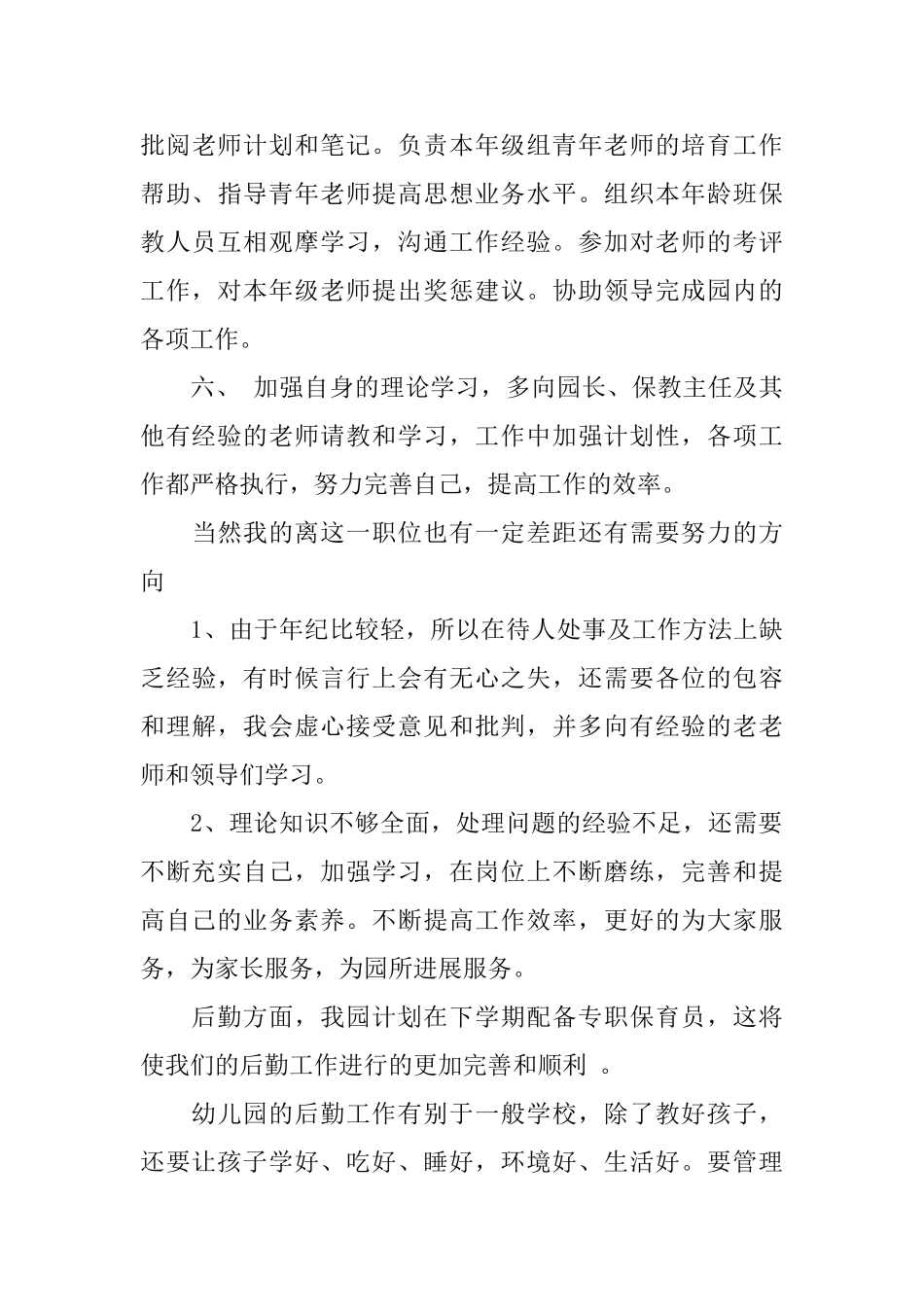 批阅老师计划和笔记。负责本年级组青年老师的培育工作帮助、指导青年老师提高思想业务水平。组织本年龄班保教人员互相观摩学习，沟通工作经验。参加对老师的考评工作，对本年级老师提出奖惩建议。协助领导完成园内的各项工作。

六、 加强自身的理论学习，多向园长、保教主任及其他有经验的老师请教和学习，工作中加强计划性，各项工作都严格执行，努力完善自己，提高工作的效率。

当然我的离这一职位也有一定差距还有需要努力的方向

1、由于年纪比较轻，所以在待人处事及工作方法上缺乏经验，有时候言行上会有无心之失，还需要各位的包容和理解，我会虚心接受意见和批判，并多向有经验的老老师和领导们学习。

2、理论知识不够全面，处理问题的经验不足，还需要不断充实自己，加强学习，在岗位上不断磨练，完善和提高自己的业务素养。不断提高工作效率，更好的为大家服务，为家长服务，为园所进展服务。

后勤方面，我园计划在下学期配备专职保育员，这将使我们的后勤工作进行的更加完善和顺利 。

幼儿园的后勤工作有别于一般学校，除了教好孩子，还要让孩子学好、吃好、睡好，环境好、生活好。要管理